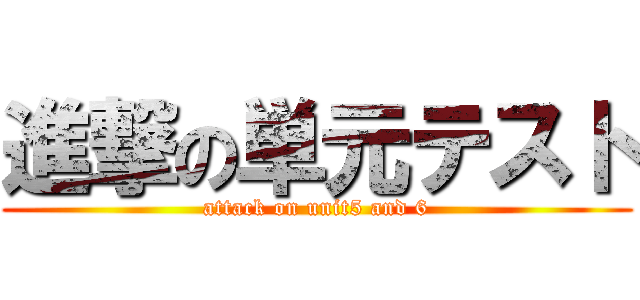 進撃の単元テスト
attack on unit5 and 6